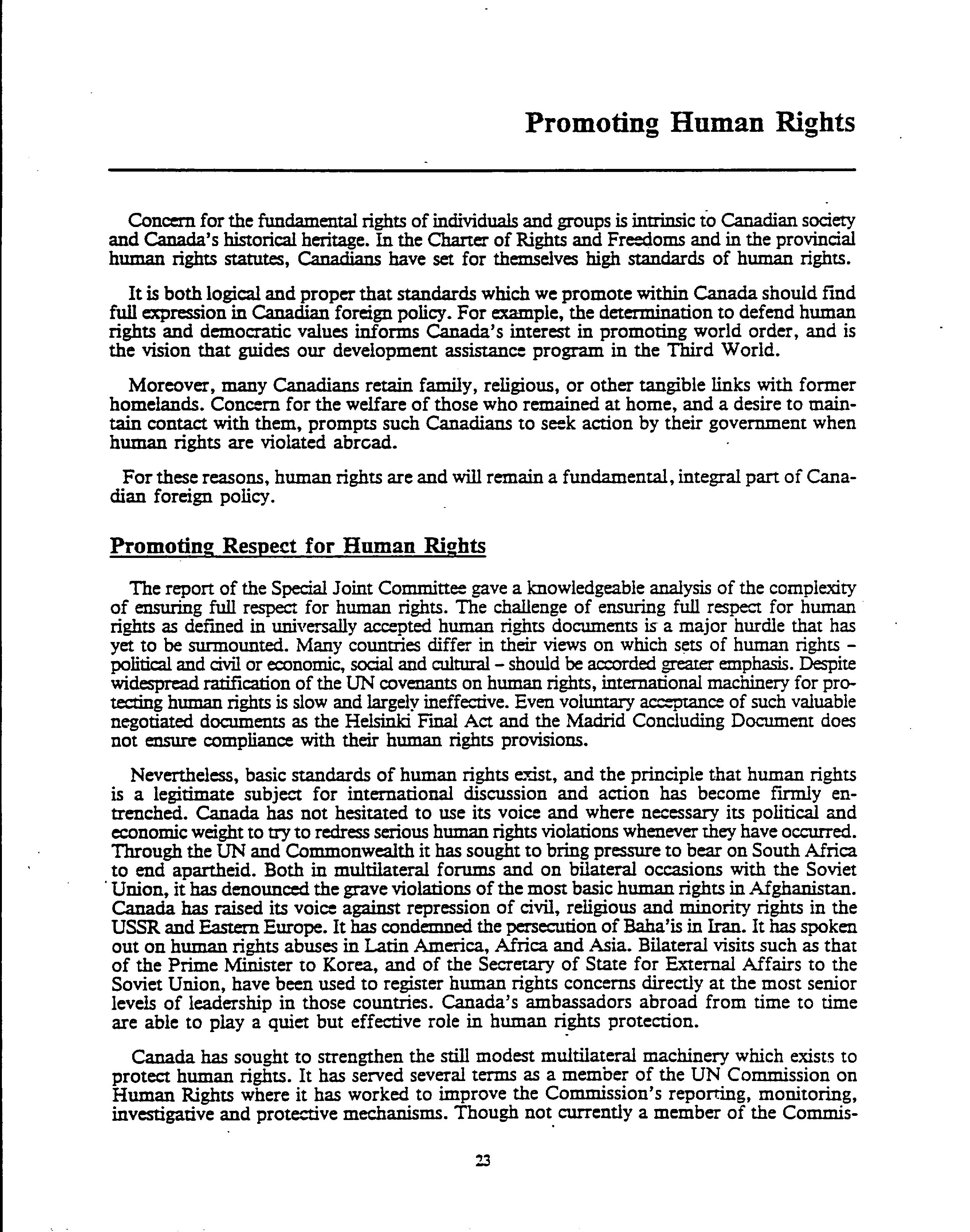 Promoting Human Rights

Concern for the fundamental rights of individuals and groups is intrinsic to Canadian society and Canada's historical heritage. In the Charter of Rights and Freedoms and in the provincial human rights statutes, Canadians have set for themselves high standards of human rights.

It is both logical and proper that standards which we promote within Canada should find full expression in Canadian foreign policy. For example, the determination to defend human rights and democratic values informs Canada's interest in promoting world order, and is the vision that guides our development assistance program in the Third World.

Moreover, many Canadians retain family, religious, or other tangible links with former homelands. Concern for the welfare of those who remained at home, and a desire to maintain contact with them, prompts such Canadians to seek action by their government when human rights are violated abrcad.

For these reasons, human rights are and will remain a fundamental, integral part of Canadian foreign policy.

Promoting Respect for Human Rights

The report of the Special Joint Committee gave a knowledgeable analysis of the complexity of ensuring full respect for human rights. The challenge of ensuring full respect for human rights as defined in universally accepted human rights documents is a major hurdle that has yet to be surmounted. Many countries differ in their views on which sets of human rights - political and civil or economic, social and cultural - should be accorded greater emphasis. Despite widespread ratification of the UN covenants on human rights, international machinery for protecting human rights is slow and largely ineffective. Even voluntary acceptance of such valuable negotiated documents as the Helsinki Final Act and the Madrid Concluding Document does not ensure compliance with their human rights provisions.

Nevertheless, basic standards of human rights exist, and the principle that human rights is a legitimate subject for international discussion and action has become firmly entrenched. Canada has not hesitated to use its voice and where necessary its political and economic weight to try to redress serious human rights violations whenever they have occurred. Through the UN and Commonwealth it has sought to bring pressure to bear on South Africa to end apartheid. Both in multilateral forums and on bilateral occasions with the Soviet Union, it has denounced the grave violations of the most basic human rights in Afghanistan. Canada has raised its voice against repression of civil, religious and minority rights in the USSR and Eastern Europe. It has condemned the persecution of Baha'is in Iran. It has spoken out on human rights abuses in Latin America, Africa and Asia. Bilateral visits such as that of the Prime Minister to Korea, and of the Secretary of State for External Affairs to the Soviet Union, have been used to register human rights concerns directly at the most senior levels of leadership in those countries. Canada's ambassadors abroad from time to time are able to play a quiet but effective role in human rights protection.

Canada has sought to strengthen the still modest multilateral machinery which exists to protect human rights. It has served several terms as a member of the UN Commission on Human Rights where it has worked to improve the Commission's reporting, monitoring, investigative and protective mechanisms. Though not currently a member of the Commis-

23